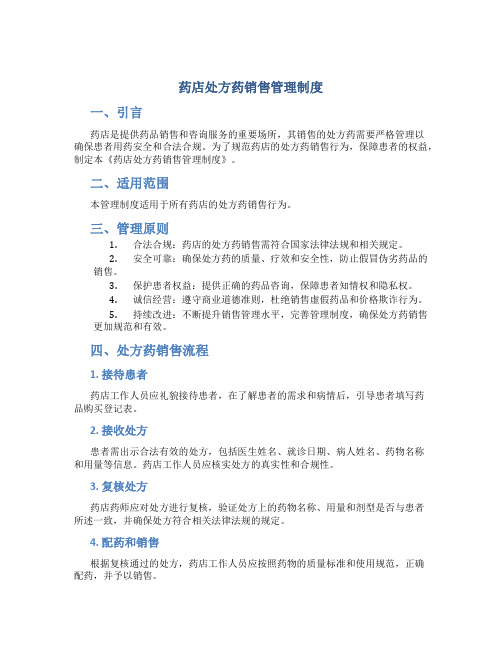 药店处方药销售管理制度

一、引言

药店是提供药品销售和咨询服务的重要场所，其销售的处方药需要严格管理以确保患者用药安全和合法合规。为了规范药店的处方药销售行为，保障患者的权益，制定本《药店处方药销售管理制度》。

二、适用范围

本管理制度适用于所有药店的处方药销售行为。

三、管理原则

1. 合法合规：药店的处方药销售需符合国家法律法规和相关规定。

2. 安全可靠：确保处方药的质量、疗效和安全性，防止假冒伪劣药品的销售。

3. 保护患者权益：提供正确的药品咨询，保障患者知情权和隐私权。

4. 诚信经营：遵守商业道德准则，杜绝销售虚假药品和价格欺诈行为。

5. 持续改进：不断提升销售管理水平，完善管理制度，确保处方药销售更加规范和有效。

四、处方药销售流程

1. 接待患者

药店工作人员应礼貌接待患者，在了解患者的需求和病情后，引导患者填写药品购买登记表。

2. 接收处方

患者需出示合法有效的处方，包括医生姓名、就诊日期、病人姓名、药物名称和用量等信息。药店工作人员应核实处方的真实性和合规性。

3. 复核处方

药店药师应对处方进行复核，验证处方上的药物名称、用量和剂型是否与患者所述一致，并确保处方符合相关法律法规的规定。

4. 配药和销售

根据复核通过的处方，药店工作人员应按照药物的质量标准和使用规范，正确配药，并予以销售。